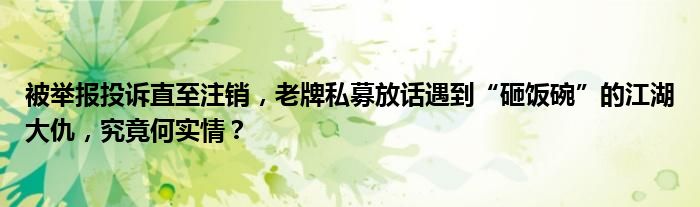 被举报投诉直至注销，老牌私募放话遇到“砸饭碗”的江湖大仇，究竟何实情？